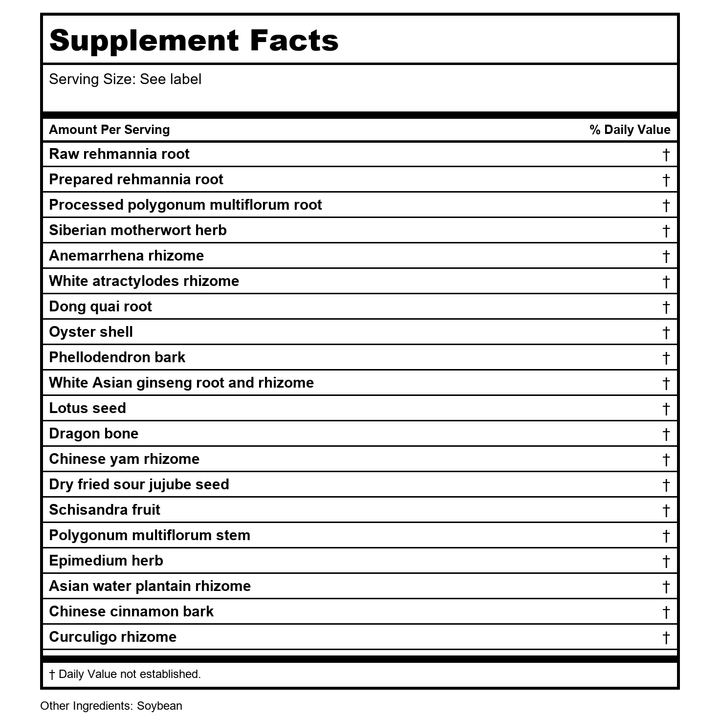 Supplement Facts

Serving Size: See label

| Amount Per Serving | % Daily Value |
|---|---|
| Raw rehmannia root | † |
| Prepared rehmannia root | † |
| Processed polygonum multiflorum root | † |
| Siberian motherwort herb | † |
| Anemarrhena rhizome | † |
| White atractylodes rhizome | † |
| Dong quai root | † |
| Oyster shell | † |
| Phellodendron bark | † |
| White Asian ginseng root and rhizome | † |
| Lotus seed | † |
| Dragon bone | † |
| Chinese yam rhizome | † |
| Dry fried sour jujube seed | † |
| Schisandra fruit | † |
| Polygonum multiflorum stem | † |
| Epimedium herb | † |
| Asian water plantain rhizome | † |
| Chinese cinnamon bark | † |
| Curculigo rhizome | † |

† Daily Value not established.

Other Ingredients: Soybean